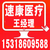 速康医疗
王经理
15318609588